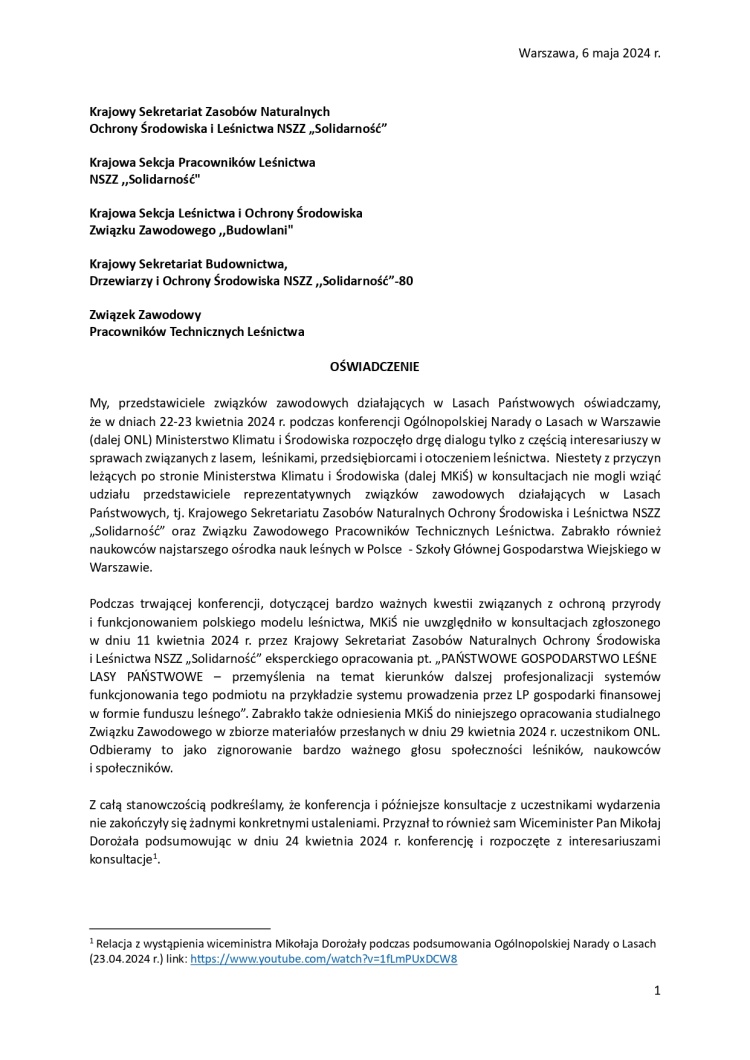 Warszawa, 6 maja 2024 r.

Krajowy Sekretariat Zasobów Naturalnych
Ochrony Środowiska i Leśnictwa NSZZ „Solidarność"

Krajowa Sekcja Pracowników Leśnictwa
NSZZ ,,Solidarność"

Krajowa Sekcja Leśnictwa i Ochrony Środowiska
Związku Zawodowego ,,Budowlani"

Krajowy Sekretariat Budownictwa,
Drzewiarzy i Ochrony Środowiska NSZZ ,,Solidarność"-80

Związek Zawodowy
Pracowników Technicznych Leśnictwa

OŚWIADCZENIE

My, przedstawiciele związków zawodowych działających w Lasach Państwowych oświadczamy, że w dniach 22-23 kwietnia 2024 r. podczas konferencji Ogólnopolskiej Narady o Lasach w Warszawie (dalej ONL) Ministerstwo Klimatu i Środowiska rozpoczęło drgę dialogu tylko z częścią interesariuszy w sprawach związanych z lasem, leśnikami, przedsiębiorcami i otoczeniem leśnictwa. Niestety z przyczyn leżących po stronie Ministerstwa Klimatu i Środowiska (dalej MKiŚ) w konsultacjach nie mogli wziąć udziału przedstawiciele reprezentatywnych związków zawodowych działających w Lasach Państwowych, tj. Krajowego Sekretariatu Zasobów Naturalnych Ochrony Środowiska i Leśnictwa NSZZ „Solidarność" oraz Związku Zawodowego Pracowników Technicznych Leśnictwa. Zabrakło również naukowców najstarszego ośrodka nauk leśnych w Polsce - Szkoły Głównej Gospodarstwa Wiejskiego w Warszawie.

Podczas trwającej konferencji, dotyczącej bardzo ważnych kwestii związanych z ochroną przyrody i funkcjonowaniem polskiego modelu leśnictwa, MKiŚ nie uwzględniło w konsultacjach zgłoszonego w dniu 11 kwietnia 2024 r. przez Krajowy Sekretariat Zasobów Naturalnych Ochrony Środowiska i Leśnictwa NSZZ „Solidarność" eksperckiego opracowania pt. „PAŃSTWOWE GOSPODARSTWO LEŚNE LASY PAŃSTWOWE – przemyślenia na temat kierunków dalszej profesjonalizacji systemów funkcjonowania tego podmiotu na przykładzie systemu prowadzenia przez LP gospodarki finansowej w formie funduszu leśnego". Zabrakło także odniesienia MKiŚ do niniejszego opracowania studialnego Związku Zawodowego w zbiorze materiałów przesłanych w dniu 29 kwietnia 2024 r. uczestnikom ONL. Odbieramy to jako zignorowanie bardzo ważnego głosu społeczności leśników, naukowców i społeczników.

Z całą stanowczością podkreślamy, że konferencja i późniejsze konsultacje z uczestnikami wydarzenia nie zakończyły się żadnymi konkretnymi ustaleniami. Przyznał to również sam Wiceminister Pan Mikołaj Dorożała podsumowując w dniu 24 kwietnia 2024 r. konferencję i rozpoczęte z interesariuszami konsultacje$^1$.

$^1$ Relacja z wystąpienia wiceministra Mikołaja Dorożały podczas podsumowania Ogólnopolskiej Narady o Lasach (23.04.2024 r.) link: https://www.youtube.com/watch?v=1fLmPUxDCW8

1